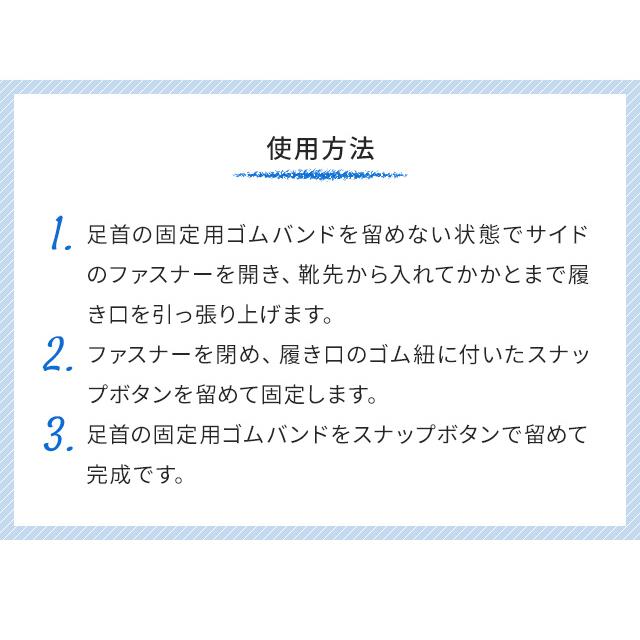 使用方法

1. 足首の固定用ゴムバンドを留めない状態でサイドのファスナーを開き、靴先から入れてかかとまで履き口を引っ張り上げます。

2. ファスナーを閉め、履き口のゴム紐に付いたスナップボタンを留めて固定します。

3. 足首の固定用ゴムバンドをスナップボタンで留めて完成です。